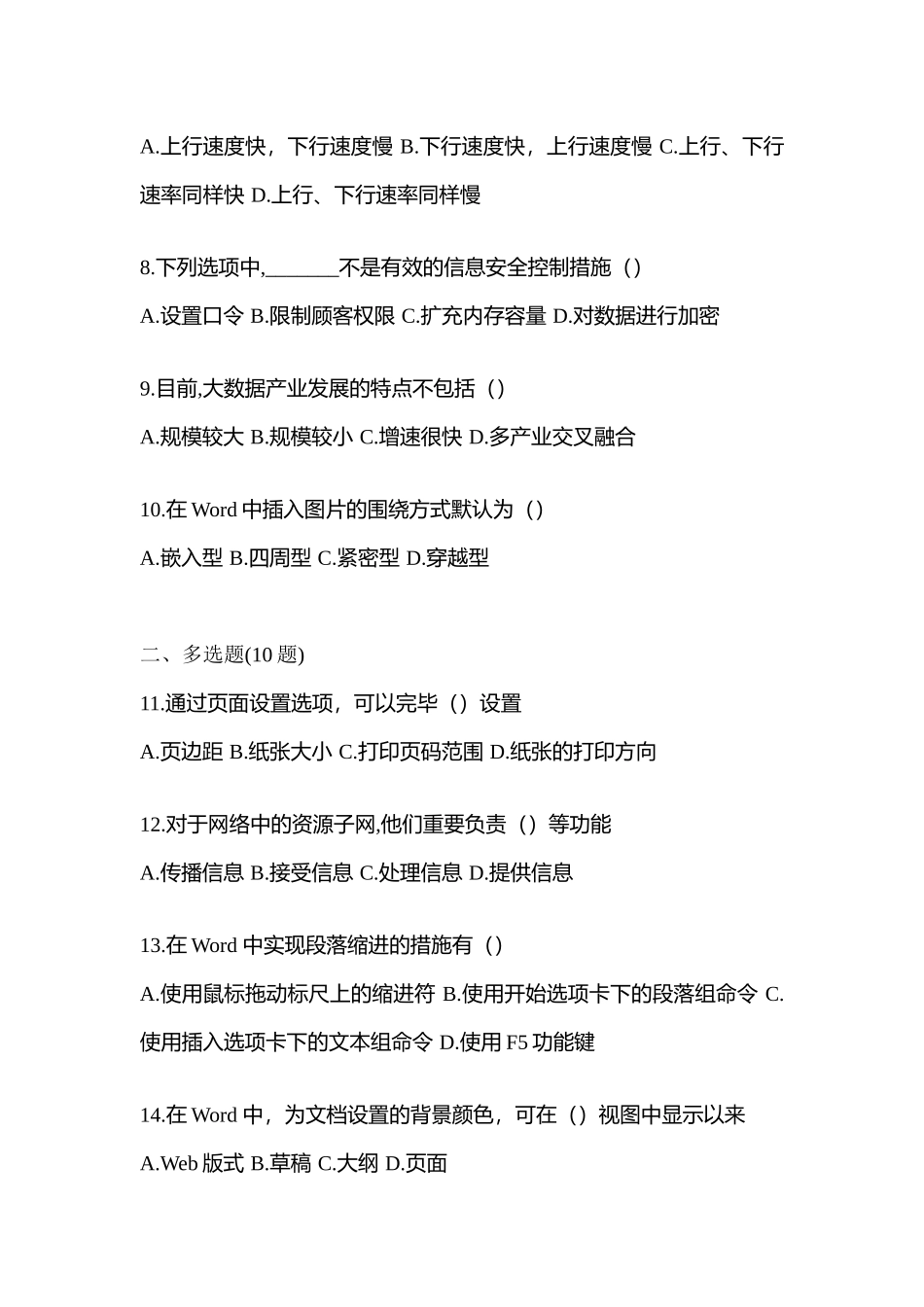 A.上行速度快，下行速度慢 B.下行速度快，上行速度慢 C.上行、下行速率同样快 D.上行、下行速率同样慢

8.下列选项中,_______不是有效的信息安全控制措施（）

A.设置口令 B.限制顾客权限 C.扩充内存容量 D.对数据进行加密

9.目前,大数据产业发展的特点不包括（）

A.规模较大 B.规模较小 C.增速很快 D.多产业交叉融合

10.在 Word 中插入图片的围绕方式默认为（）

A.嵌入型 B.四周型 C.紧密型 D.穿越型

二、多选题(10 题)

11.通过页面设置选项，可以完毕（）设置

A.页边距 B.纸张大小 C.打印页码范围 D.纸张的打印方向

12.对于网络中的资源子网,他们重要负责（）等功能

A.传播信息 B.接受信息 C.处理信息 D.提供信息

13.在 Word 中实现段落缩进的措施有（）

A.使用鼠标拖动标尺上的缩进符 B.使用开始选项卡下的段落组命令 C.使用插入选项卡下的文本组命令 D.使用 F5 功能键

14.在 Word 中，为文档设置的背景颜色，可在（）视图中显示以来

A.Web 版式 B.草稿 C.大纲 D.页面